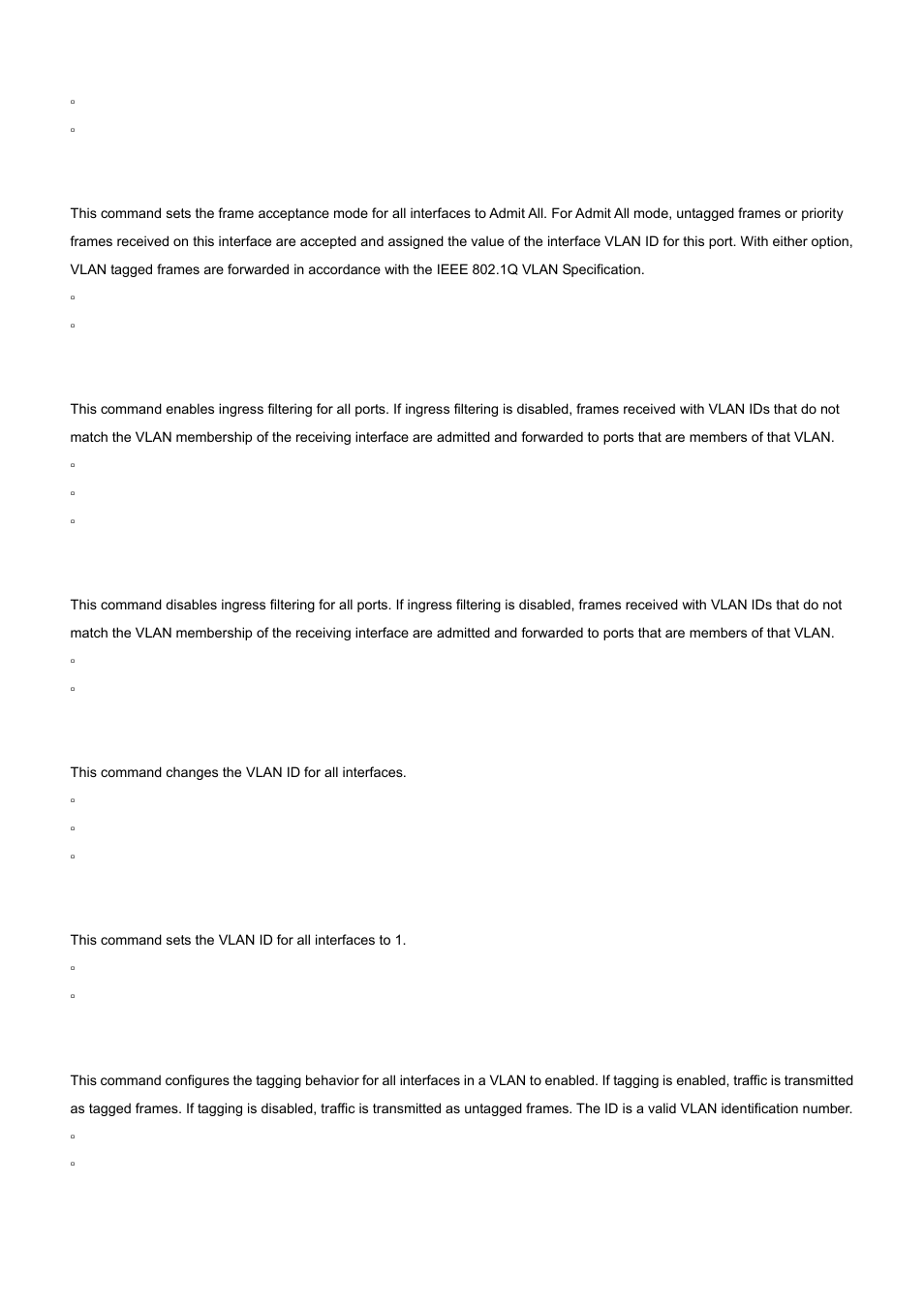 This command sets the frame acceptance mode for all interfaces to Admit All. For Admit All mode, untagged frames or priority frames received on this interface are accepted and assigned the value of the interface VLAN ID for this port. With either option, VLAN tagged frames are forwarded in accordance with the IEEE 802.1Q VLAN Specification.

This command enables ingress filtering for all ports. If ingress filtering is disabled, frames received with VLAN IDs that do not match the VLAN membership of the receiving interface are admitted and forwarded to ports that are members of that VLAN.

This command disables ingress filtering for all ports. If ingress filtering is disabled, frames received with VLAN IDs that do not match the VLAN membership of the receiving interface are admitted and forwarded to ports that are members of that VLAN.

This command changes the VLAN ID for all interfaces.

This command sets the VLAN ID for all interfaces to 1.

This command configures the tagging behavior for all interfaces in a VLAN to enabled. If tagging is enabled, traffic is transmitted as tagged frames. If tagging is disabled, traffic is transmitted as untagged frames. The ID is a valid VLAN identification number.